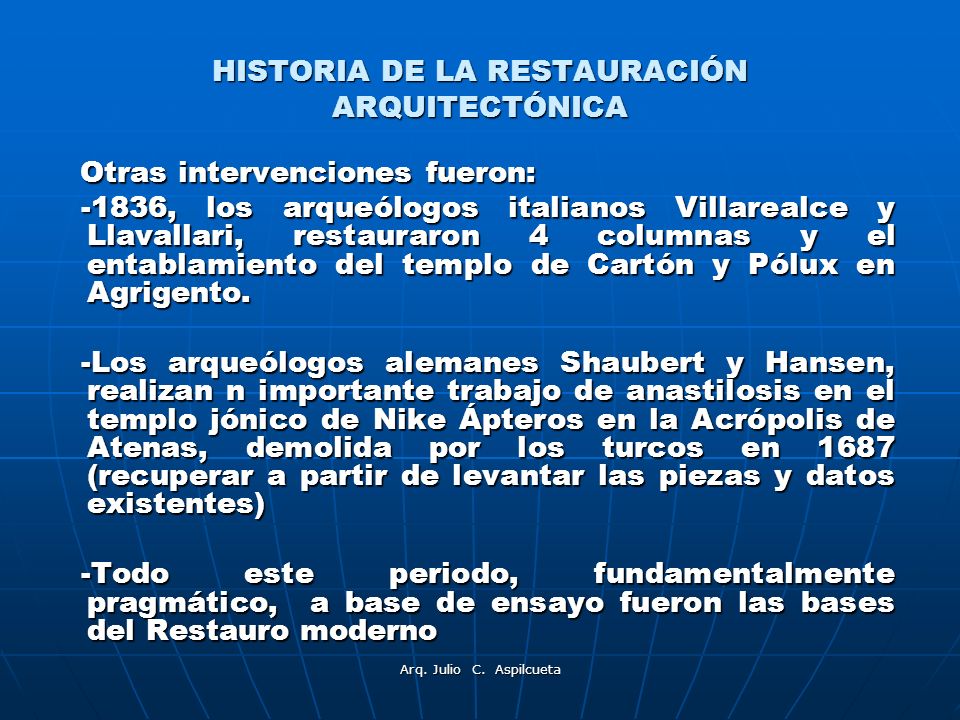 HISTORIA DE LA RESTAURACIÓN ARQUITECTÓNICA

Otras intervenciones fueron:

-1836, los arqueólogos italianos Villarealce y Llavallari, restauraron 4 columnas y el entablamiento del templo de Cartón y Pólux en Agrigento.

-Los arqueólogos alemanes Shaubert y Hansen, realizan n importante trabajo de anastilosis en el templo jónico de Nike Ápteros en la Acrópolis de Atenas, demolida por los turcos en 1687 (recuperar a partir de levantar las piezas y datos existentes)

-Todo este periodo, fundamentalmente pragmático, a base de ensayo fueron las bases del Restauro moderno

Arq. Julio C. Aspilcueta